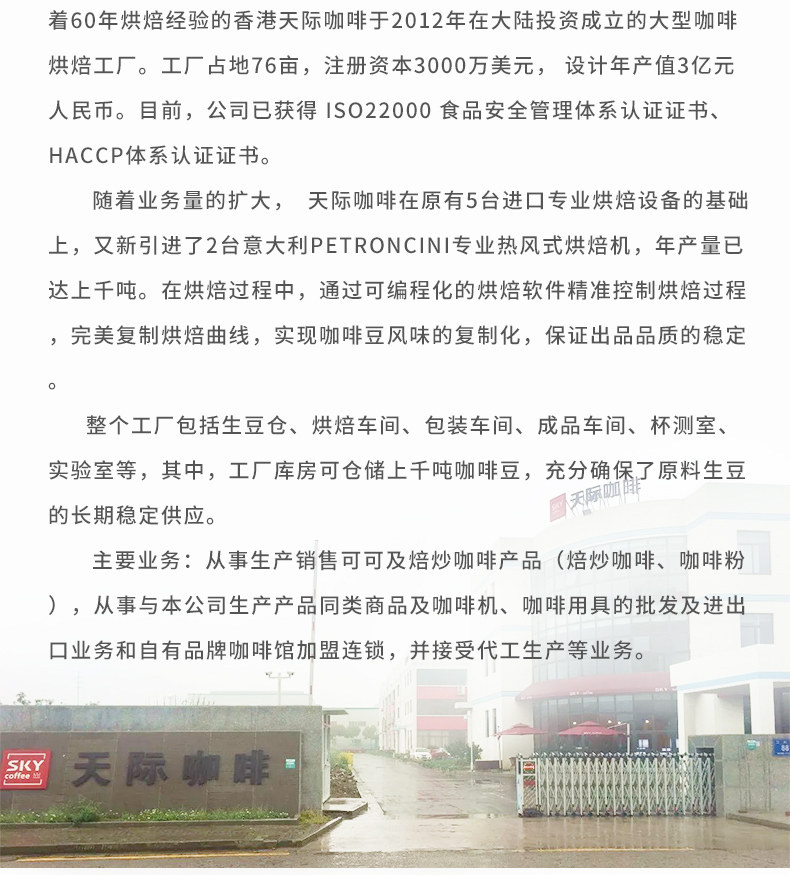 着60年烘焙经验的香港天际咖啡于2012年在大陆投资成立的大型咖啡烘焙工厂。工厂占地76亩，注册资本3000万美元， 设计年产值3亿元人民币。目前，公司已获得 ISO22000 食品安全管理体系认证证书、HACCP体系认证证书。

随着业务量的扩大， 天际咖啡在原有5台进口专业烘焙设备的基础上，又新引进了2台意大利PETRONCINI专业热风式烘焙机，年产量已达上千吨。在烘焙过程中，通过可编程化的烘焙软件精准控制烘焙过程，完美复制烘焙曲线，实现咖啡豆风味的复制化，保证出品品质的稳定。

整个工厂包括生豆仓、烘焙车间、包装车间、成品车间、杯测室、实验室等，其中，工厂库房可仓储上千吨咖啡豆，充分确保了原料生豆的长期稳定供应。

主要业务：从事生产销售可可及焙炒咖啡产品（焙炒咖啡、咖啡粉），从事与本公司生产产品同类商品及咖啡机、咖啡用具的批发及进出口业务和自有品牌咖啡馆加盟连锁，并接受代工生产等业务。

天际咖啡

SKY coffee

天际咖啡

88